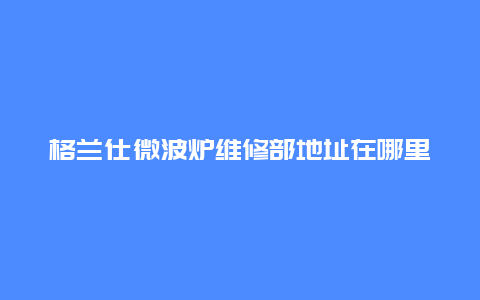 格兰仕微波炉维修部地址在哪里